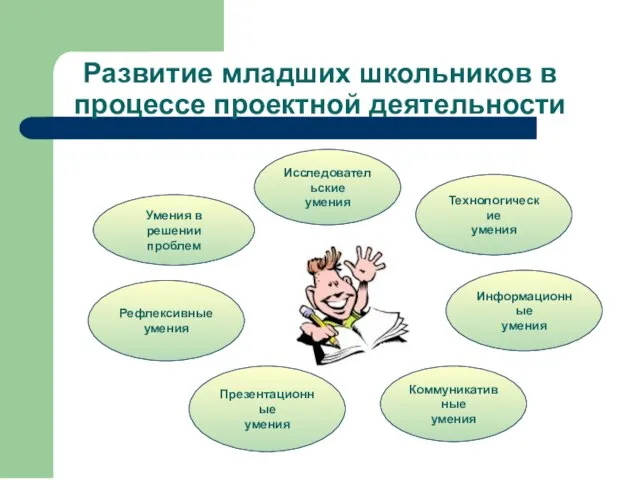 Развитие младших школьников в процессе проектной деятельности

Исследовательские умения

Умения в решении проблем

Технологические умения

Рефлексивные умения

Информационные умения

Презентационные умения

Коммуникативные умения